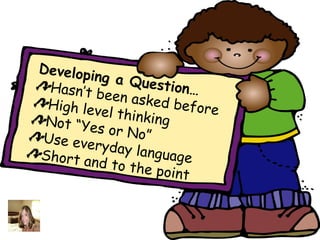 Developing a Question...
Hasn't been asked before
High level thinking
Not "Yes or No"
Use everyday language
Short and to the point